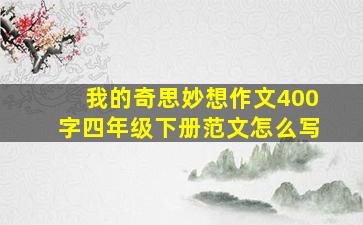 我的奇思妙想作文400字四年级下册范文怎么写